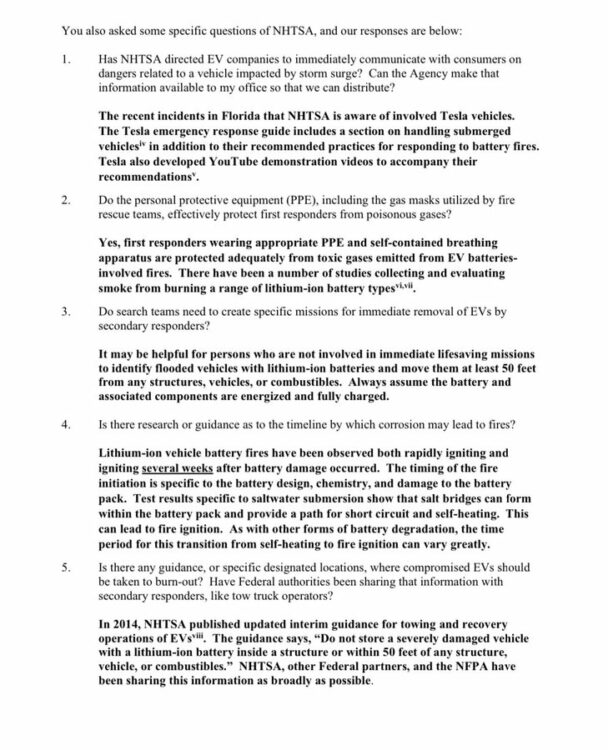 You also asked some specific questions of NHTSA, and our responses are below:

1. Has NHTSA directed EV companies to immediately communicate with consumers on dangers related to a vehicle impacted by storm surge? Can the Agency make that information available to my office so that we can distribute?

The recent incidents in Florida that NHTSA is aware of involved Tesla vehicles. The Tesla emergency response guide includes a section on handling submerged vehicles$^{iv}$ in addition to their recommended practices for responding to battery fires. Tesla also developed YouTube demonstration videos to accompany their recommendations$^{v}$.

2. Do the personal protective equipment (PPE), including the gas masks utilized by fire rescue teams, effectively protect first responders from poisonous gases?

Yes, first responders wearing appropriate PPE and self-contained breathing apparatus are protected adequately from toxic gases emitted from EV batteries-involved fires. There have been a number of studies collecting and evaluating smoke from burning a range of lithium-ion battery types$^{vi,vii}$.

3. Do search teams need to create specific missions for immediate removal of EVs by secondary responders?

It may be helpful for persons who are not involved in immediate lifesaving missions to identify flooded vehicles with lithium-ion batteries and move them at least 50 feet from any structures, vehicles, or combustibles. Always assume the battery and associated components are energized and fully charged.

4. Is there research or guidance as to the timeline by which corrosion may lead to fires?

Lithium-ion vehicle battery fires have been observed both rapidly igniting and igniting several weeks after battery damage occurred. The timing of the fire initiation is specific to the battery design, chemistry, and damage to the battery pack. Test results specific to saltwater submersion show that salt bridges can form within the battery pack and provide a path for short circuit and self-heating. This can lead to fire ignition. As with other forms of battery degradation, the time period for this transition from self-heating to fire ignition can vary greatly.

5. Is there any guidance, or specific designated locations, where compromised EVs should be taken to burn-out? Have Federal authorities been sharing that information with secondary responders, like tow truck operators?

In 2014, NHTSA published updated interim guidance for towing and recovery operations of EVs$^{viii}$. The guidance says, "Do not store a severely damaged vehicle with a lithium-ion battery inside a structure or within 50 feet of any structure, vehicle, or combustibles." NHTSA, other Federal partners, and the NFPA have been sharing this information as broadly as possible.